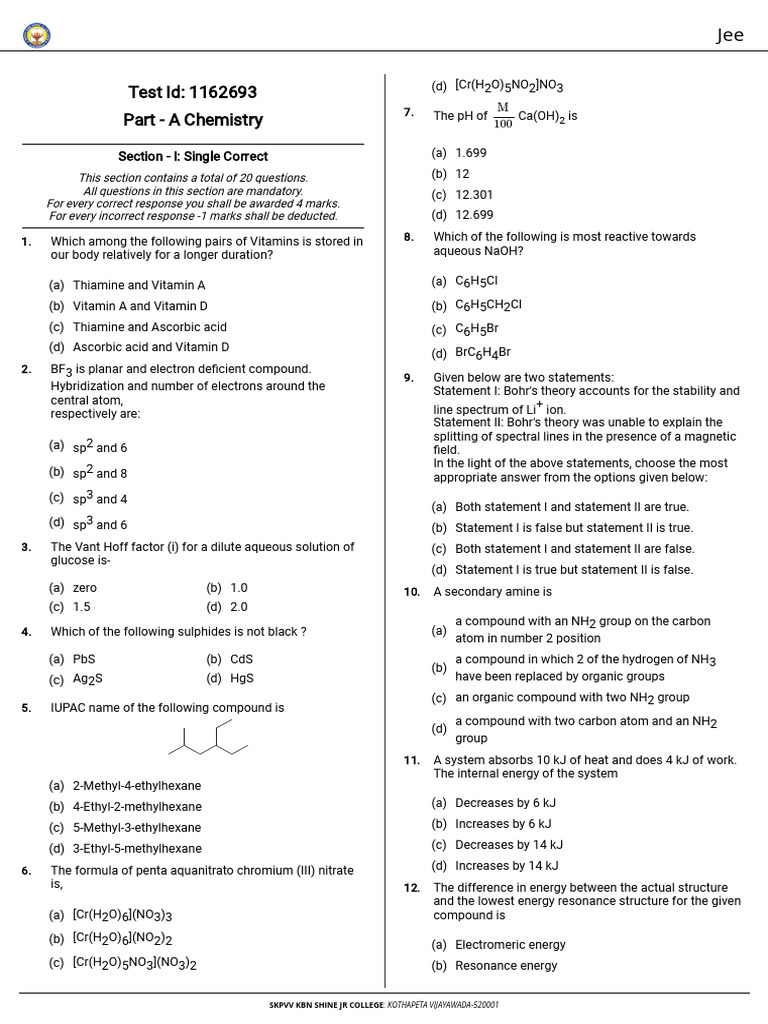 Jee

Test Id: 1162693

Part - A Chemistry

Section - I: Single Correct

This section contains a total of 20 questions.
All questions in this section are mandatory.
For every correct response you shall be awarded 4 marks.
For every incorrect response -1 marks shall be deducted.

1. Which among the following pairs of Vitamins is stored in our body relatively for a longer duration?

(a) Thiamine and Vitamin A
(b) Vitamin A and Vitamin D
(c) Thiamine and Ascorbic acid
(d) Ascorbic acid and Vitamin D

2. $BF_3$ is planar and electron deficient compound. Hybridization and number of electrons around the central atom, respectively are:

(a) $sp^2$ and 6
(b) $sp^2$ and 8
(c) $sp^3$ and 4
(d) $sp^3$ and 6

3. The Vant Hoff factor (i) for a dilute aqueous solution of glucose is-

(a) zero (b) 1.0
(c) 1.5 (d) 2.0

4. Which of the following sulphides is not black ?

(a) PbS (b) CdS
(c) $Ag_2S$ (d) HgS

5. IUPAC name of the following compound is

(a) 2-Methyl-4-ethylhexane
(b) 4-Ethyl-2-methylhexane
(c) 5-Methyl-3-ethylhexane
(d) 3-Ethyl-5-methylhexane

6. The formula of penta aquanitrato chromium (III) nitrate is,

(a) $[Cr(H_2O)_6](NO_3)_3$
(b) $[Cr(H_2O)_6](NO_2)_2$
(c) $[Cr(H_2O)_5NO_3](NO_3)_2$
(d) $[Cr(H_2O)_5NO_2]NO_3$

7. The pH of $\frac{M}{100}$ $Ca(OH)_2$ is

(a) 1.699
(b) 12
(c) 12.301
(d) 12.699

8. Which of the following is most reactive towards aqueous NaOH?

(a) $C_6H_5Cl$
(b) $C_6H_5CH_2Cl$
(c) $C_6H_5Br$
(d) $BrC_6H_4Br$

9. Given below are two statements:
Statement I: Bohr's theory accounts for the stability and line spectrum of $Li^+$ ion.
Statement II: Bohr's theory was unable to explain the splitting of spectral lines in the presence of a magnetic field.
In the light of the above statements, choose the most appropriate answer from the options given below:

(a) Both statement I and statement II are true.
(b) Statement I is false but statement II is true.
(c) Both statement I and statement II are false.
(d) Statement I is true but statement II is false.

10. A secondary amine is

(a) a compound with an $NH_2$ group on the carbon atom in number 2 position
(b) a compound in which 2 of the hydrogen of $NH_3$ have been replaced by organic groups
(c) an organic compound with two $NH_2$ group
(d) a compound with two carbon atom and an $NH_2$ group

11. A system absorbs 10 kJ of heat and does 4 kJ of work. The internal energy of the system

(a) Decreases by 6 kJ
(b) Increases by 6 kJ
(c) Decreases by 14 kJ
(d) Increases by 14 kJ

12. The difference in energy between the actual structure and the lowest energy resonance structure for the given compound is

(a) Electromeric energy
(b) Resonance energy

SKPVV KBN SHINE JR COLLEGE: KOTHAPETA VIJAYAWADA-520001